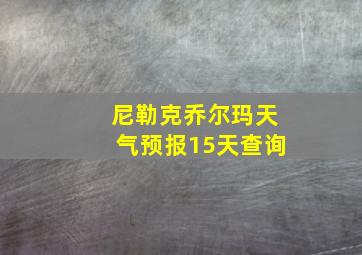 尼勒克乔尔玛天气预报15天查询